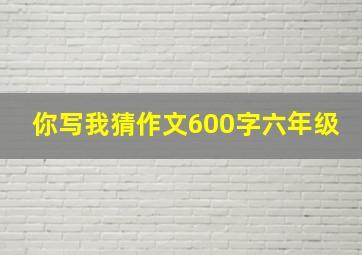 你写我猜作文600字六年级